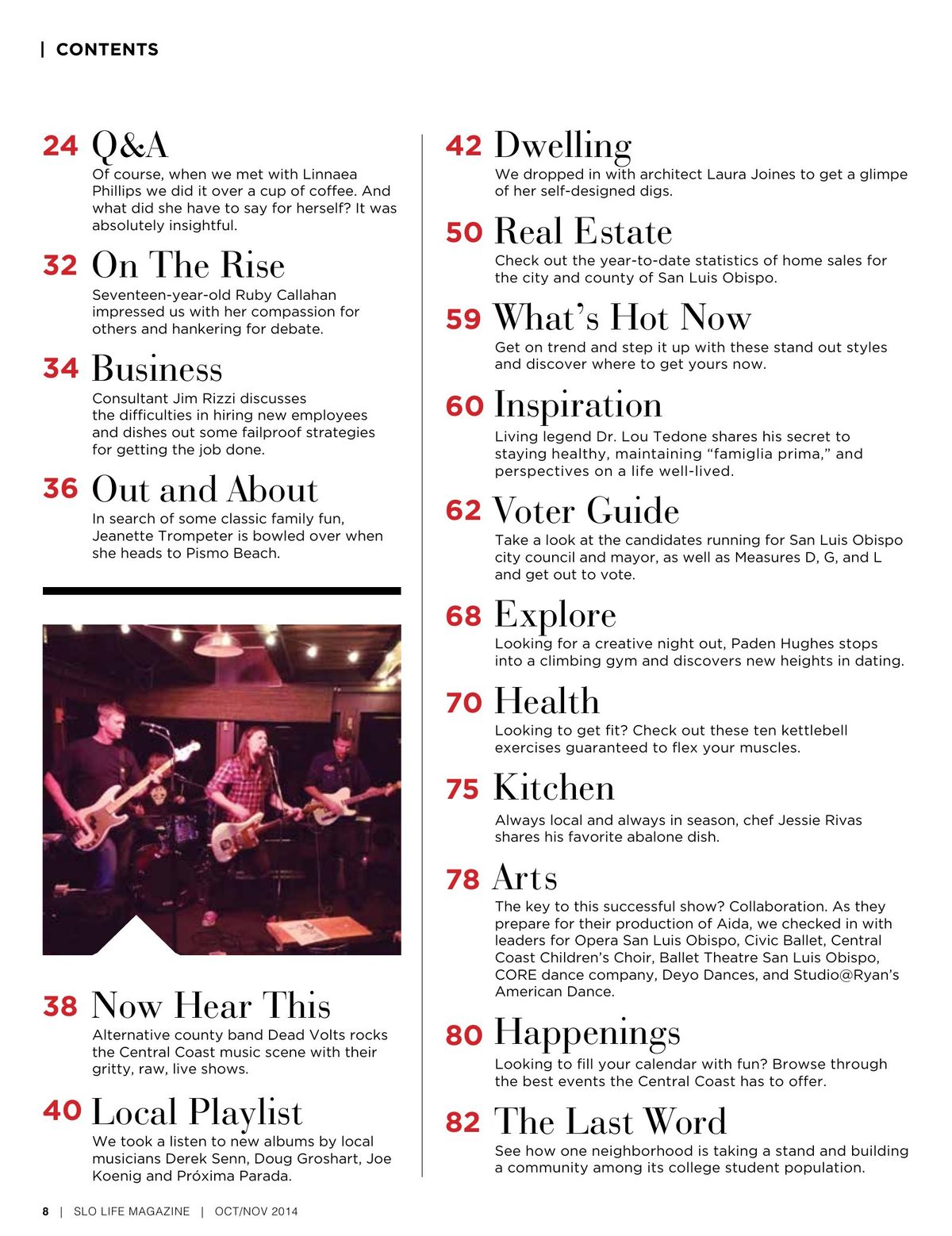 | CONTENTS

24 Q&A
Of course, when we met with Linnaea Phillips we did it over a cup of coffee. And what did she have to say for herself? It was absolutely insightful.

32 On The Rise
Seventeen-year-old Ruby Callahan impressed us with her compassion for others and hankering for debate.

34 Business
Consultant Jim Rizzi discusses the difficulties in hiring new employees and dishes out some failproof strategies for getting the job done.

36 Out and About
In search of some classic family fun, Jeanette Trompeter is bowled over when she heads to Pismo Beach.

38 Now Hear This
Alternative county band Dead Volts rocks the Central Coast music scene with their gritty, raw, live shows.

40 Local Playlist
We took a listen to new albums by local musicians Derek Senn, Doug Groshart, Joe Koenig and Próxima Parada.

42 Dwelling
We dropped in with architect Laura Joines to get a glimpe of her self-designed digs.

50 Real Estate
Check out the year-to-date statistics of home sales for the city and county of San Luis Obispo.

59 What's Hot Now
Get on trend and step it up with these stand out styles and discover where to get yours now.

60 Inspiration
Living legend Dr. Lou Tedone shares his secret to staying healthy, maintaining "famiglia prima," and perspectives on a life well-lived.

62 Voter Guide
Take a look at the candidates running for San Luis Obispo city council and mayor, as well as Measures D, G, and L and get out to vote.

68 Explore
Looking for a creative night out, Paden Hughes stops into a climbing gym and discovers new heights in dating.

70 Health
Looking to get fit? Check out these ten kettlebell exercises guaranteed to flex your muscles.

75 Kitchen
Always local and always in season, chef Jessie Rivas shares his favorite abalone dish.

78 Arts
The key to this successful show? Collaboration. As they prepare for their production of Aida, we checked in with leaders for Opera San Luis Obispo, Civic Ballet, Central Coast Children's Choir, Ballet Theatre San Luis Obispo, CORE dance company, Deyo Dances, and Studio@Ryan's American Dance.

80 Happenings
Looking to fill your calendar with fun? Browse through the best events the Central Coast has to offer.

82 The Last Word
See how one neighborhood is taking a stand and building a community among its college student population.

8 | SLO LIFE MAGAZINE | OCT/NOV 2014